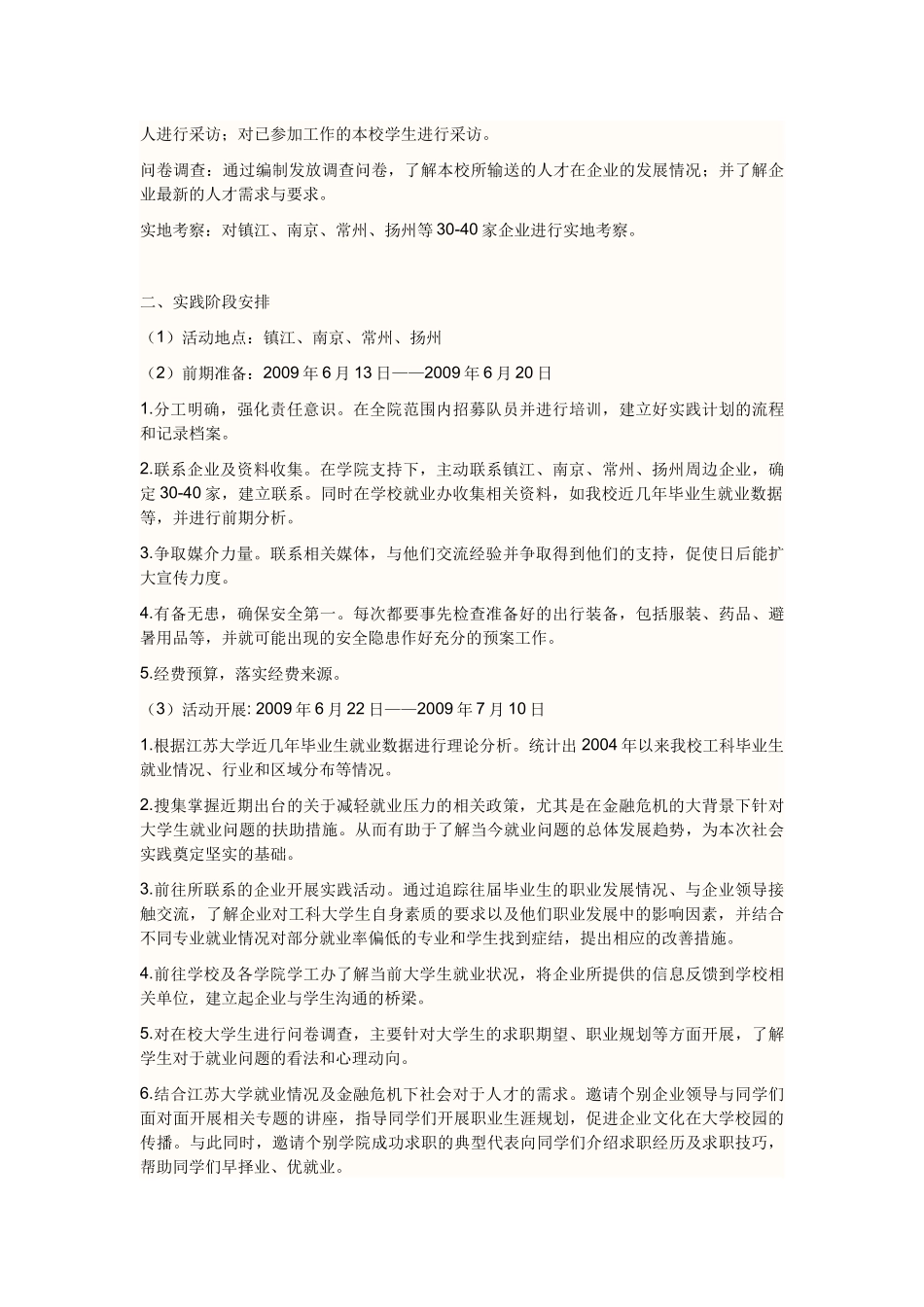 人进行采访；对已参加工作的本校学生进行采访。

问卷调查：通过编制发放调查问卷，了解本校所输送的人才在企业的发展情况；并了解企业最新的人才需求与要求。

实地考察：对镇江、南京、常州、扬州等30-40家企业进行实地考察。

二、实践阶段安排

（1）活动地点：镇江、南京、常州、扬州

（2）前期准备：2009年6月13日——2009年6月20日

1.分工明确，强化责任意识。在全院范围内招募队员并进行培训，建立好实践计划的流程和记录档案。

2.联系企业及资料收集。在学院支持下，主动联系镇江、南京、常州、扬州周边企业，确定30-40家，建立联系。同时在学校就业办收集相关资料，如我校近几年毕业生就业数据等，并进行前期分析。

3.争取媒介力量。联系相关媒体，与他们交流经验并争取得到他们的支持，促使日后能扩大宣传力度。

4.有备无患，确保安全第一。每次都要事先检查准备好的出行装备，包括服装、药品、避暑用品等，并就可能出现的安全隐患作好充分的预案工作。

5.经费预算，落实经费来源。

（3）活动开展: 2009年6月22日——2009年7月10日

1.根据江苏大学近几年毕业生就业数据进行理论分析。统计出2004年以来我校工科毕业生就业情况、行业和区域分布等情况。

2.搜集掌握近期出台的关于减轻就业压力的相关政策，尤其是在金融危机的大背景下针对大学生就业问题的扶助措施。从而有助于了解当今就业问题的总体发展趋势，为本次社会实践奠定坚实的基础。

3.前往所联系的企业开展实践活动。通过追踪往届毕业生的职业发展情况、与企业领导接触交流，了解企业对工科大学生自身素质的要求以及他们职业发展中的影响因素，并结合不同专业就业情况对部分就业率偏低的专业和学生找到症结，提出相应的改善措施。

4.前往学校及各学院学工办了解当前大学生就业状况，将企业所提供的信息反馈到学校相关单位，建立起企业与学生沟通的桥梁。

5.对在校大学生进行问卷调查，主要针对大学生的求职期望、职业规划等方面开展，了解学生对于就业问题的看法和心理动向。

6.结合江苏大学就业情况及金融危机下社会对于人才的需求。邀请个别企业领导与同学们面对面开展相关专题的讲座，指导同学们开展职业生涯规划，促进企业文化在大学校园的传播。与此同时，邀请个别学院成功求职的典型代表向同学们介绍求职经历及求职技巧，帮助同学们早择业、优就业。